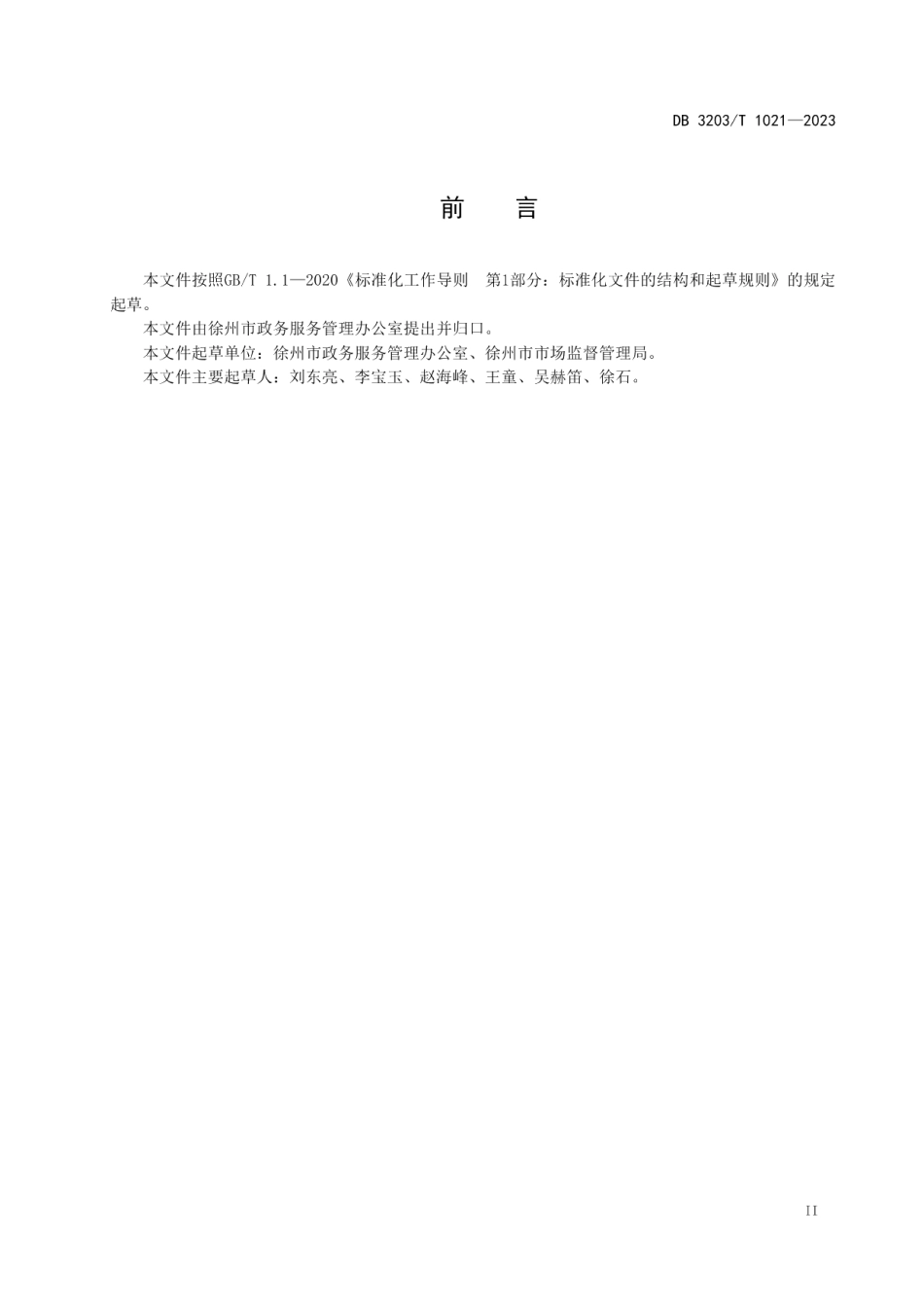 DB 3203/T 1021—2023

前　　言

本文件按照GB/T 1.1—2020《标准化工作导则　第1部分：标准化文件的结构和起草规则》的规定起草。

本文件由徐州市政务服务管理办公室提出并归口。

本文件起草单位：徐州市政务服务管理办公室、徐州市市场监督管理局。

本文件主要起草人：刘东亮、李宝玉、赵海峰、王童、吴赫笛、徐石。

II